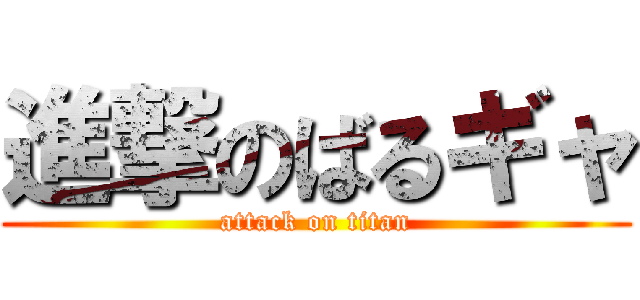 進撃のばるギャ
attack on titan